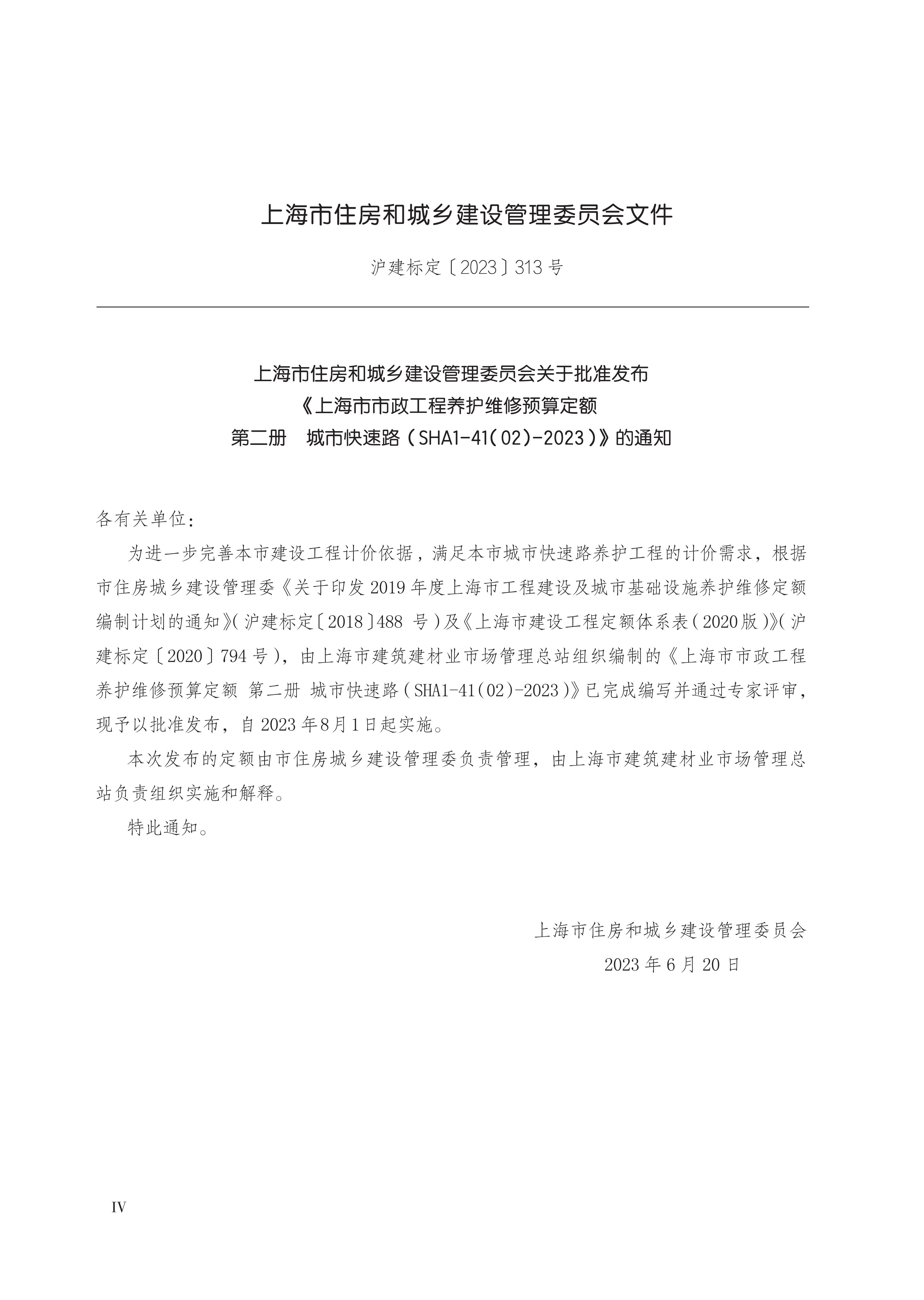 上海市住房和城乡建设管理委员会文件

沪建标定〔2023〕313号

上海市住房和城乡建设管理委员会关于批准发布
《上海市市政工程养护维修预算定额
第二册 城市快速路(SHA1-41(02)-2023)》的通知

各有关单位:

为进一步完善本市建设工程计价依据,满足本市城市快速路养护工程的计价需求,根据市住房城乡建设管理委《关于印发2019年度上海市工程建设及城市基础设施养护维修定额编制计划的通知》(沪建标定〔2018〕488号)及《上海市建设工程定额体系表(2020版)》(沪建标定〔2020〕794号),由上海市建筑建材业市场管理总站组织编制的《上海市市政工程养护维修预算定额 第二册 城市快速路(SHA1-41(02)-2023)》已完成编写并通过专家评审,现予以批准发布,自2023年8月1日起实施。

本次发布的定额由市住房城乡建设管理委负责管理,由上海市建筑建材业市场管理总站负责组织实施和解释。

特此通知。

上海市住房和城乡建设管理委员会
2023年6月20日

IV